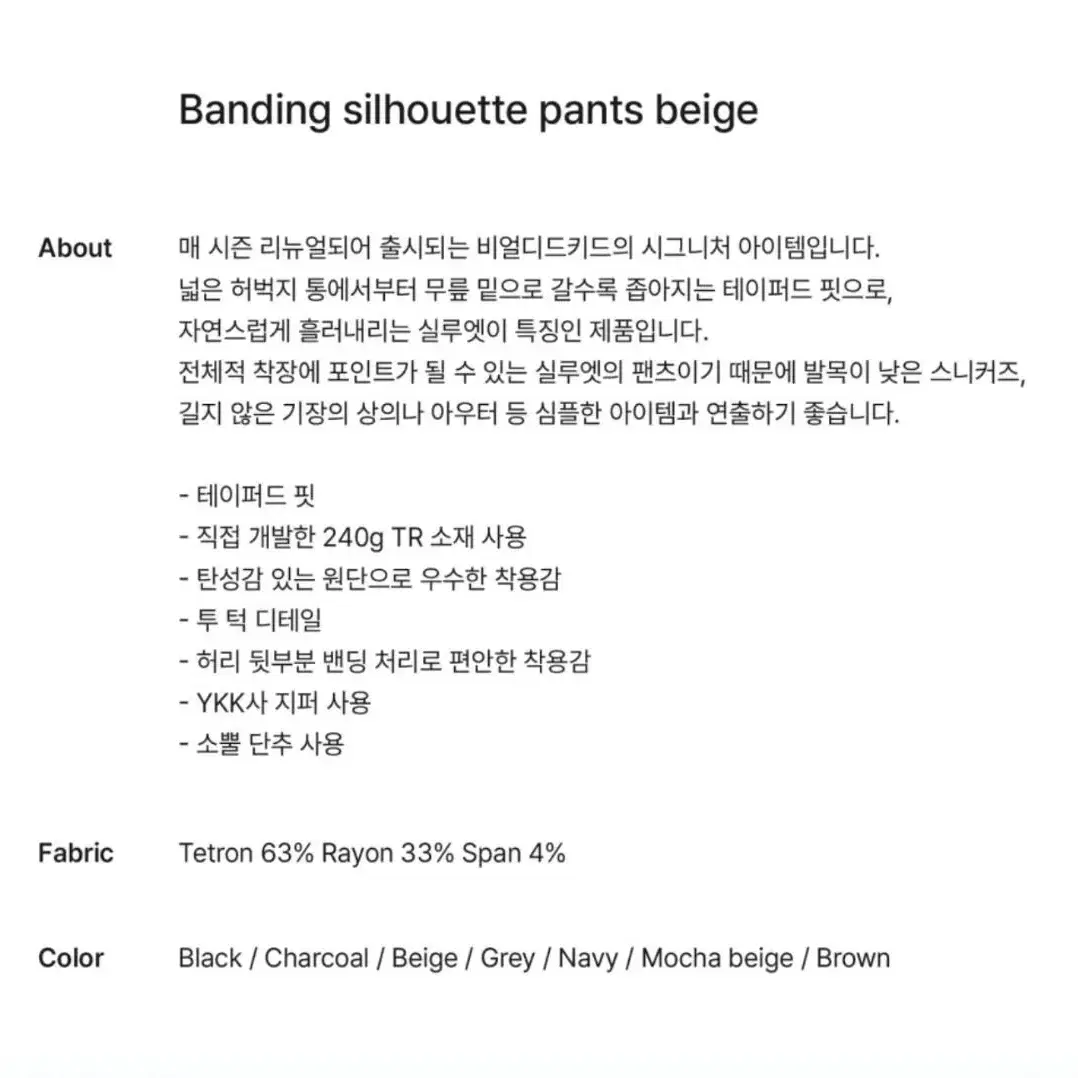 Banding silhouette pants beige

About

매 시즌 리뉴얼되어 출시되는 비얼디드키드의 시그니처 아이템입니다.
넓은 허벅지 통에서부터 무릎 밑으로 갈수록 좁아지는 테이퍼드 핏으로,
자연스럽게 흘러내리는 실루엣이 특징인 제품입니다.
전체적 착장에 포인트가 될 수 있는 실루엣의 팬츠이기 때문에 발목이 낮은 스니커즈,
길지 않은 기장의 상의나 아우터 등 심플한 아이템과 연출하기 좋습니다.

- 테이퍼드 핏
- 직접 개발한 240g TR 소재 사용
- 탄성감 있는 원단으로 우수한 착용감
- 투 턱 디테일
- 허리 뒷부분 밴딩 처리로 편안한 착용감
- YKK사 지퍼 사용
- 소뿔 단추 사용

Fabric

Tetron 63% Rayon 33% Span 4%

Color

Black / Charcoal / Beige / Grey / Navy / Mocha beige / Brown